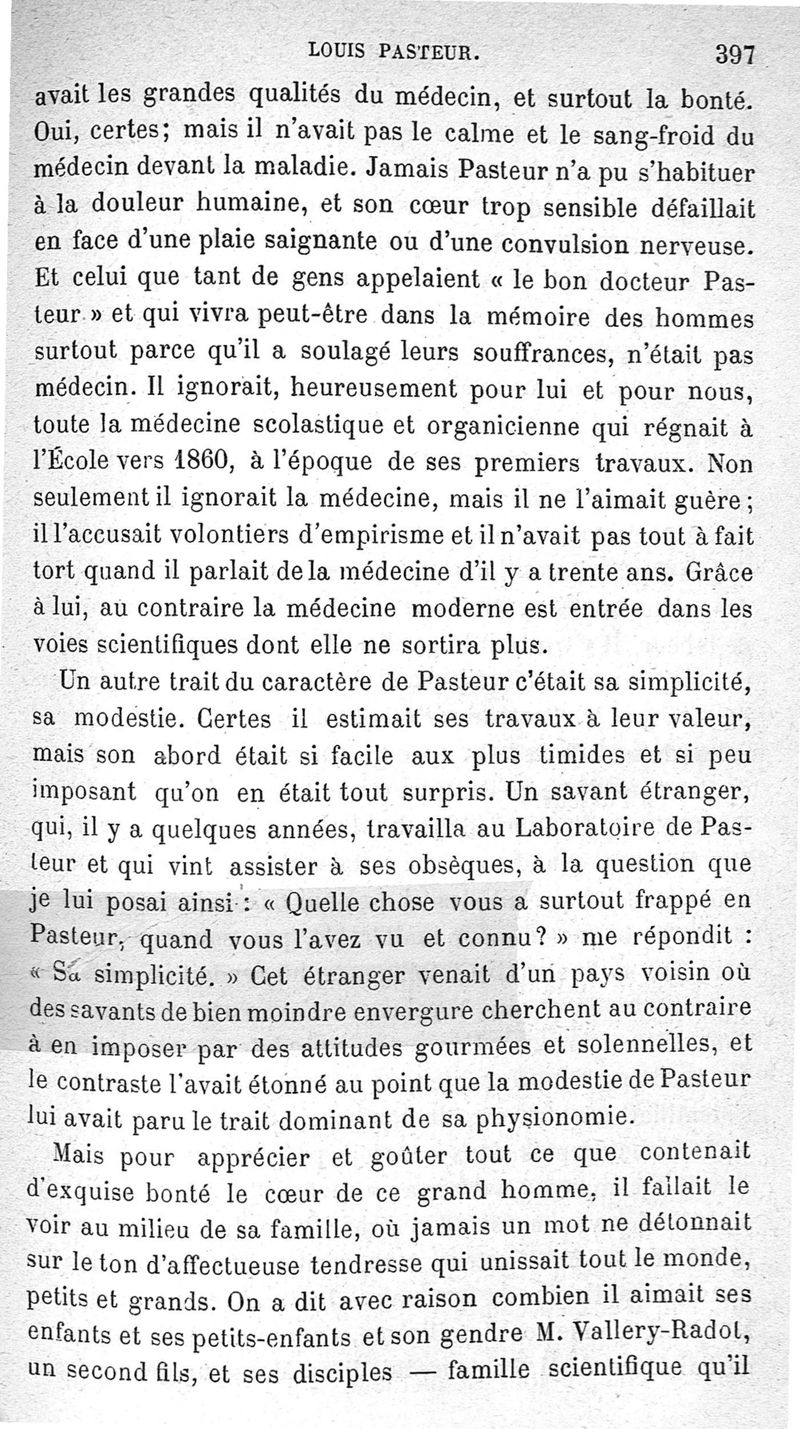 LOUIS PASTEUR. 397

avait les grandes qualités du médecin, et surtout la bonté. Oui, certes; mais il n'avait pas le calme et le sang-froid du médecin devant la maladie. Jamais Pasteur n'a pu s'habituer à la douleur humaine, et son cœur trop sensible défaillait en face d'une plaie saignante ou d'une convulsion nerveuse. Et celui que tant de gens appelaient « le bon docteur Pasteur » et qui vivra peut-être dans la mémoire des hommes surtout parce qu'il a soulagé leurs souffrances, n'était pas médecin. Il ignorait, heureusement pour lui et pour nous, toute la médecine scolastique et organicienne qui régnait à l'École vers 1860, à l'époque de ses premiers travaux. Non seulement il ignorait la médecine, mais il ne l'aimait guère; il l'accusait volontiers d'empirisme et il n'avait pas tout à fait tort quand il parlait de la médecine d'il y a trente ans. Grâce à lui, au contraire la médecine moderne est entrée dans les voies scientifiques dont elle ne sortira plus.

Un autre trait du caractère de Pasteur c'était sa simplicité, sa modestie. Certes il estimait ses travaux à leur valeur, mais son abord était si facile aux plus timides et si peu imposant qu'on en était tout surpris. Un savant étranger, qui, il y a quelques années, travailla au Laboratoire de Pasteur et qui vint assister à ses obsèques, à la question que je lui posai ainsi : « Quelle chose vous a surtout frappé en Pasteur, quand vous l'avez vu et connu? » me répondit : « Sa simplicité. » Cet étranger venait d'un pays voisin où des savants de bien moindre envergure cherchent au contraire à en imposer par des attitudes gourmées et solennelles, et le contraste l'avait étonné au point que la modestie de Pasteur lui avait paru le trait dominant de sa physionomie.

Mais pour apprécier et goûter tout ce que contenait d'exquise bonté le cœur de ce grand homme, il fallait le voir au milieu de sa famille, où jamais un mot ne détonnait sur le ton d'affectueuse tendresse qui unissait tout le monde, petits et grands. On a dit avec raison combien il aimait ses enfants et ses petits-enfants et son gendre M. Vallery-Radot, un second fils, et ses disciples — famille scientifique qu'il